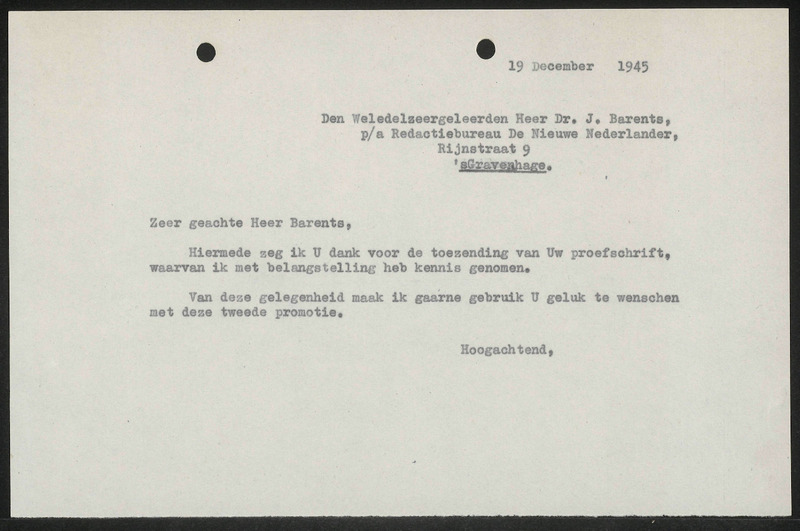 19 December 1945

Den Weledelzeergeleerden Heer Dr. J. Barents,
p/a Redactiebureau De Nieuwe Nederlander,
Rijnstraat 9
'sGravenhage.

Zeer geachte Heer Barents,

Hiermede zeg ik U dank voor de toezending van Uw proefschrift, waarvan ik met belangstelling heb kennis genomen.

Van deze gelegenheid maak ik gaarne gebruik U geluk te wenschen met deze tweede promotie.

Hoogachtend,